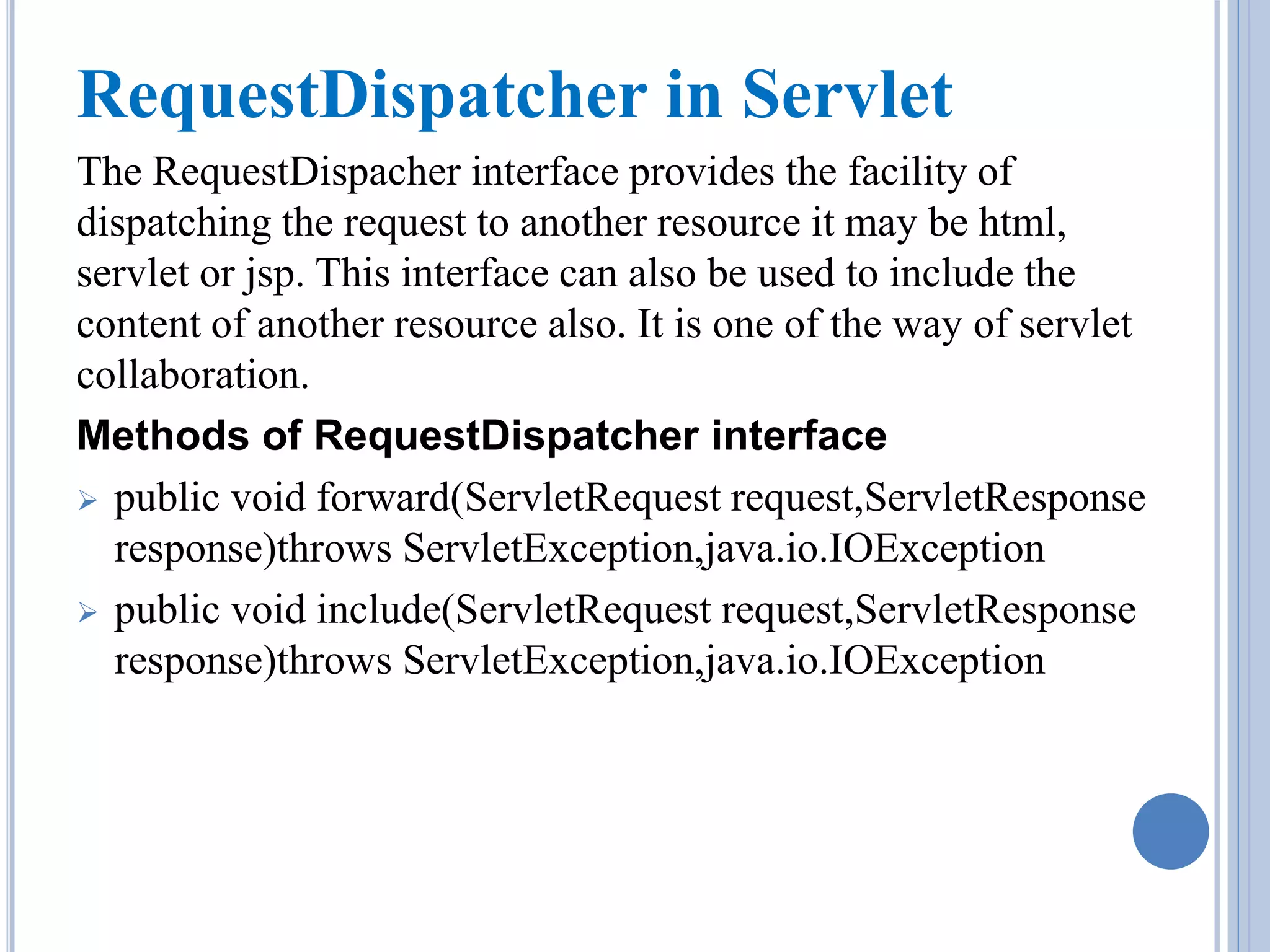 RequestDispatcher in Servlet

The RequestDispacher interface provides the facility of dispatching the request to another resource it may be html, servlet or jsp. This interface can also be used to include the content of another resource also. It is one of the way of servlet collaboration.

Methods of RequestDispatcher interface

➢ public void forward(ServletRequest request,ServletResponse response)throws ServletException,java.io.IOException

➢ public void include(ServletRequest request,ServletResponse response)throws ServletException,java.io.IOException